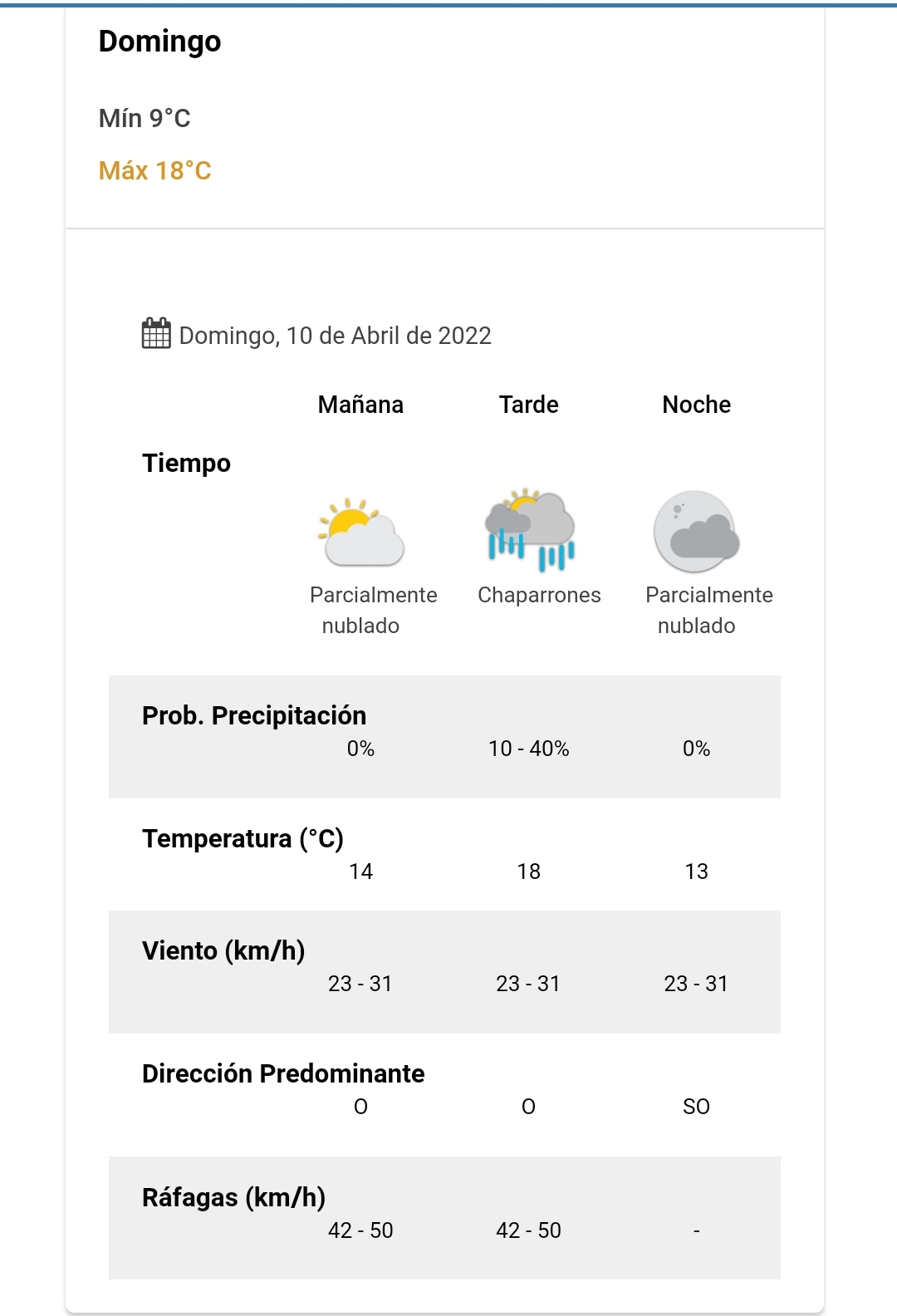 Domingo

Mín 9°C

Máx 18°C

Domingo, 10 de Abril de 2022

| | Mañana | Tarde | Noche |
|---|---|---|---|
| Tiempo | Parcialmente nublado | Chaparrones | Parcialmente nublado |
| Prob. Precipitación | 0% | 10 - 40% | 0% |
| Temperatura (°C) | 14 | 18 | 13 |
| Viento (km/h) | 23 - 31 | 23 - 31 | 23 - 31 |
| Dirección Predominante | O | O | SO |
| Ráfagas (km/h) | 42 - 50 | 42 - 50 | - |